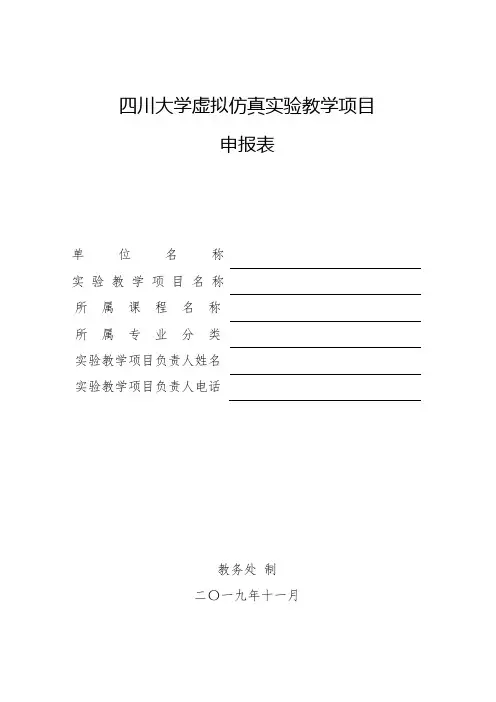 四川大学虚拟仿真实验教学项目

申报表

单位名称
实验教学项目名称
所属课程名称
所属专业分类
实验教学项目负责人姓名
实验教学项目负责人电话

教务处 制

二〇一九年十一月